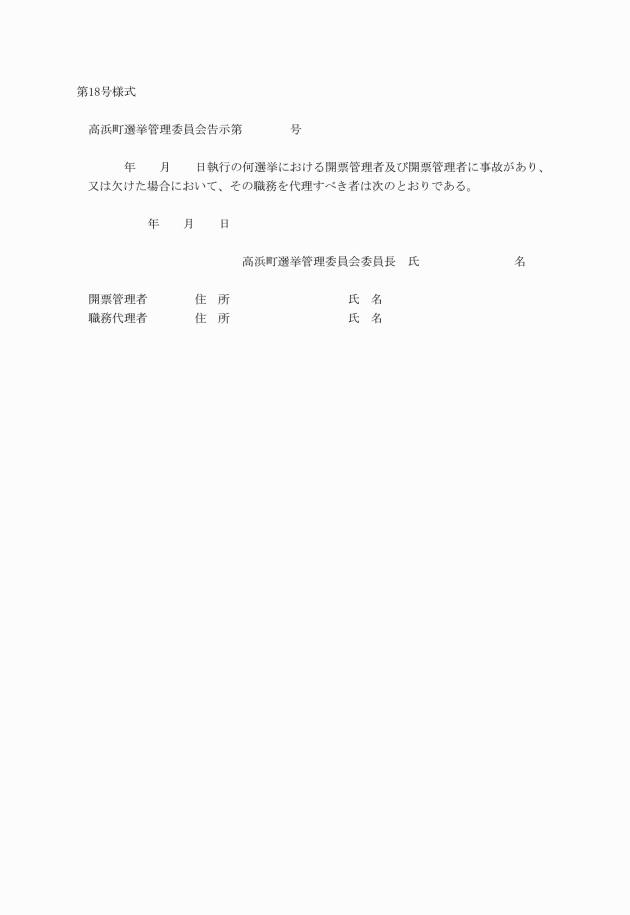 第18号様式

高浜町選挙管理委員会告示第　　　　号

　　　　年　　月　　日執行の何選挙における開票管理者及び開票管理者に事故があり、又は欠けた場合において、その職務を代理すべき者は次のとおりである。

　　　　年　　月　　日

高浜町選挙管理委員会委員長　氏　　　　　　　　名

開票管理者　　　　住　所　　　　　　　　　氏　名
職務代理者　　　　住　所　　　　　　　　　氏　名